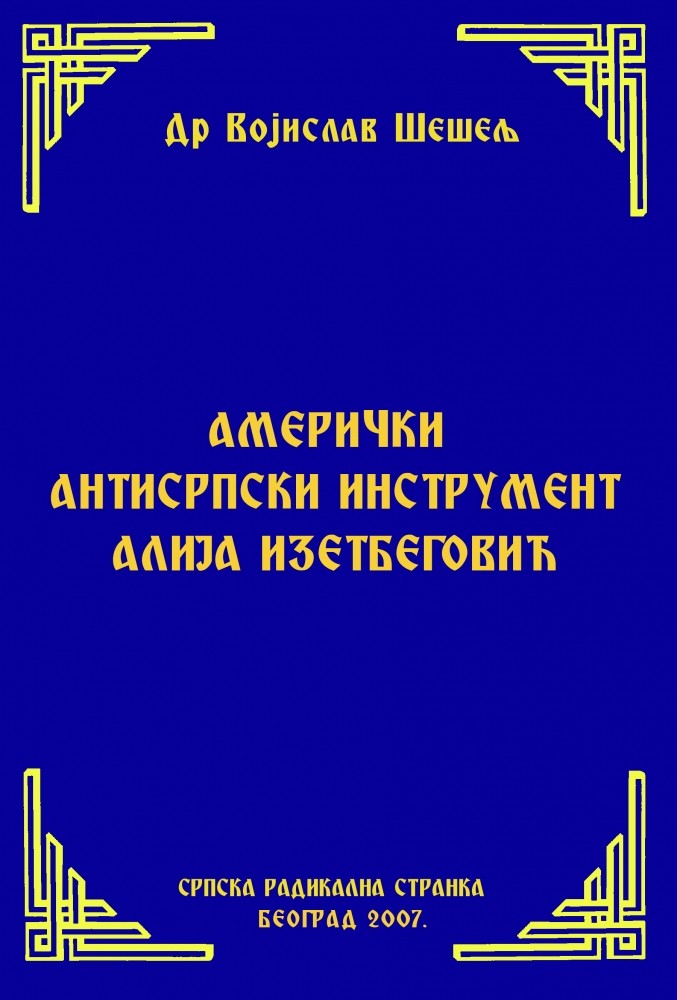 Др Војислав Шешељ

АМЕРИЧКИ
АНТИСРПСКИ ИНСТРУМЕНТ
АЛИЈА ИЗЕТБЕГОВИЋ

СРПСКА РАДИКАЛНА СТРАНКА
БЕОГРАД 2007.